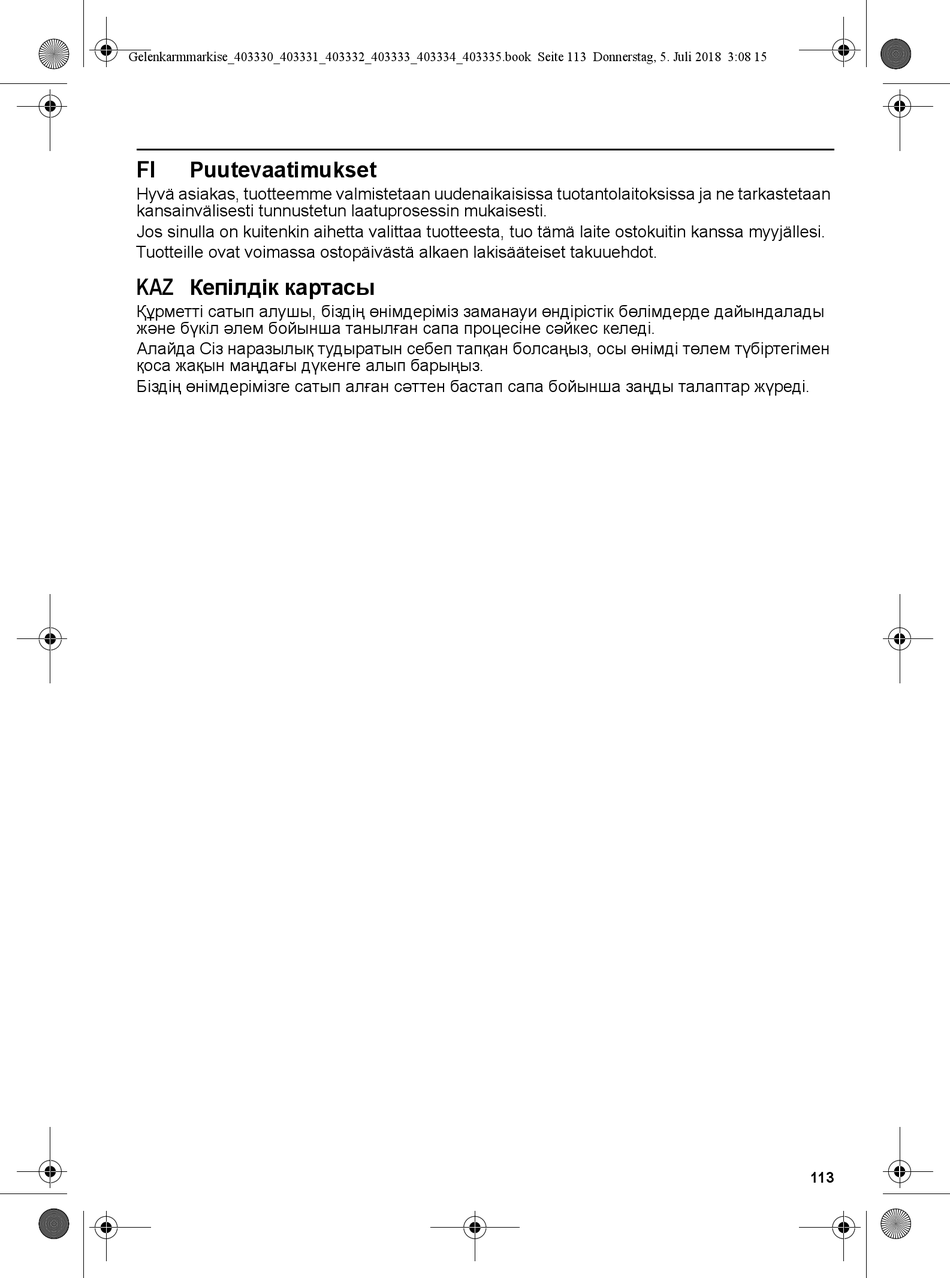 Gelenkarmmarkise_403330_403331_403332_403333_403334_403335.book Seite 113 Donnerstag, 5. Juli 2018 3:08 15

FI Puutevaatimukset

Hyvä asiakas, tuotteemme valmistetaan uudenaikaisissa tuotantolaitoksissa ja ne tarkastetaan kansainvälisesti tunnustetun laatuprosessin mukaisesti.

Jos sinulla on kuitenkin aihetta valittaa tuotteesta, tuo tämä laite ostokuitin kanssa myyjällesi.

Tuotteille ovat voimassa ostopäivästä alkaen lakisääteiset takuuehdot.

KAZ Кепілдік картасы

Құрметті сатып алушы, біздің өнімдеріміз заманауи өндірістік бөлімдерде дайындалады және бүкіл әлем бойынша танылған сапа процесіне сәйкес келеді.

Алайда Сіз наразылық тудыратын себеп тапқан болсаңыз, осы өнімді төлем түбіртегімен қоса жақын маңдағы дүкенге алып барыңыз.

Біздің өнімдерімізге сатып алған сәттен бастап сапа бойынша заңды талаптар жүреді.

113